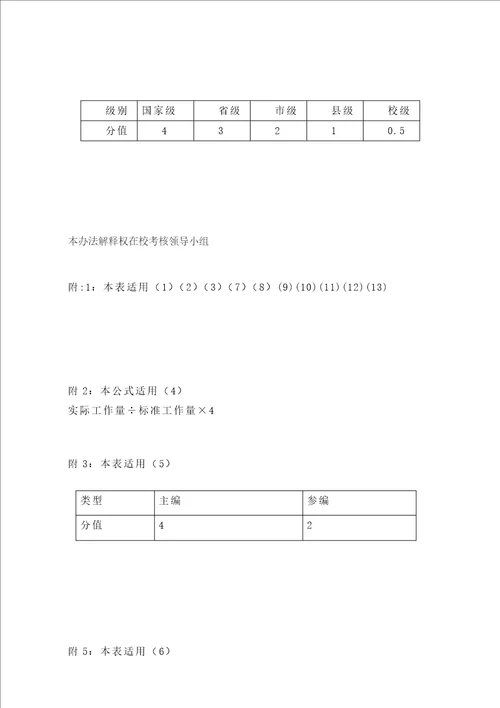 | 级别 | 国家级 | 省级 | 市级 | 县级 | 校级 |
|---|---|---|---|---|---|
| 分值 | 4 | 3 | 2 | 1 | 0.5 |

本办法解释权在校考核领导小组

附:1：本表适用（1）（2）（3）（7）（8）(9)(10)(11)(12)(13)

附 2：本公式适用（4）
实际工作量÷标准工作量×4

附 3：本表适用（5）

| 类型 | 主编 | 参编 |
|---|---|---|
| 分值 | 4 | 2 |

附 5：本表适用（6）